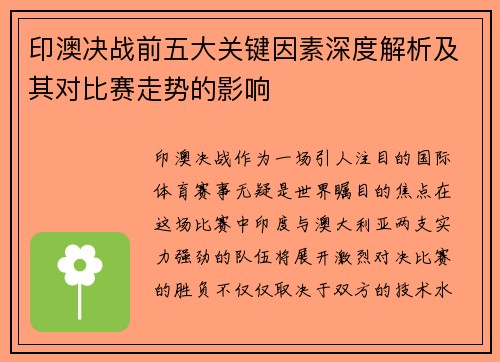 印澳决战前五大关键因素深度解析及其对比赛走势的影响

印澳决战作为一场引人注目的国际体育赛事无疑是世界瞩目的焦点在这场比赛中印度与澳大利亚两支实力强劲的队伍将展开激烈对决比赛的胜负不仅仅取决于双方的技术水